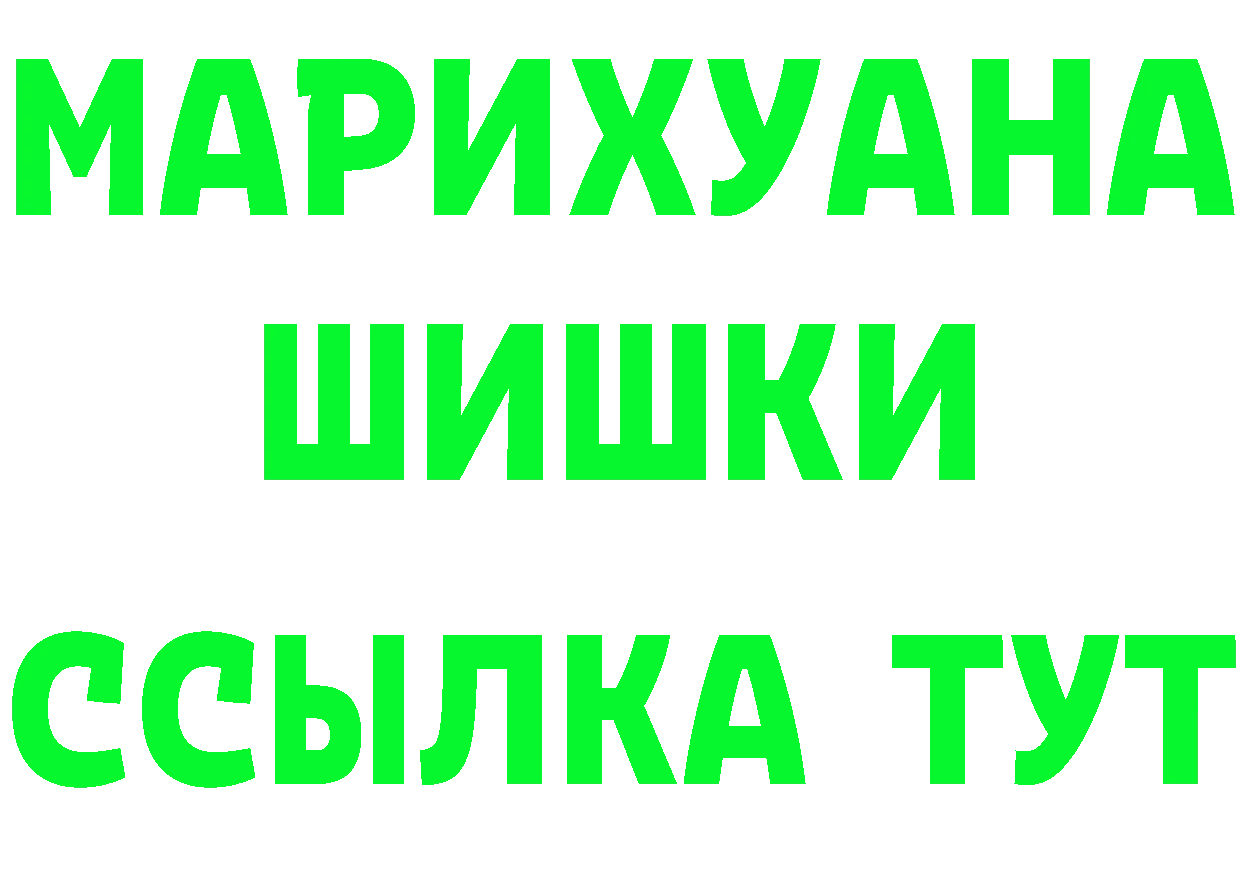 МАРИХУАНА
ШИШКИ
ССЫЛКА ТУТ